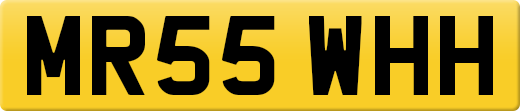 MR55 WHH